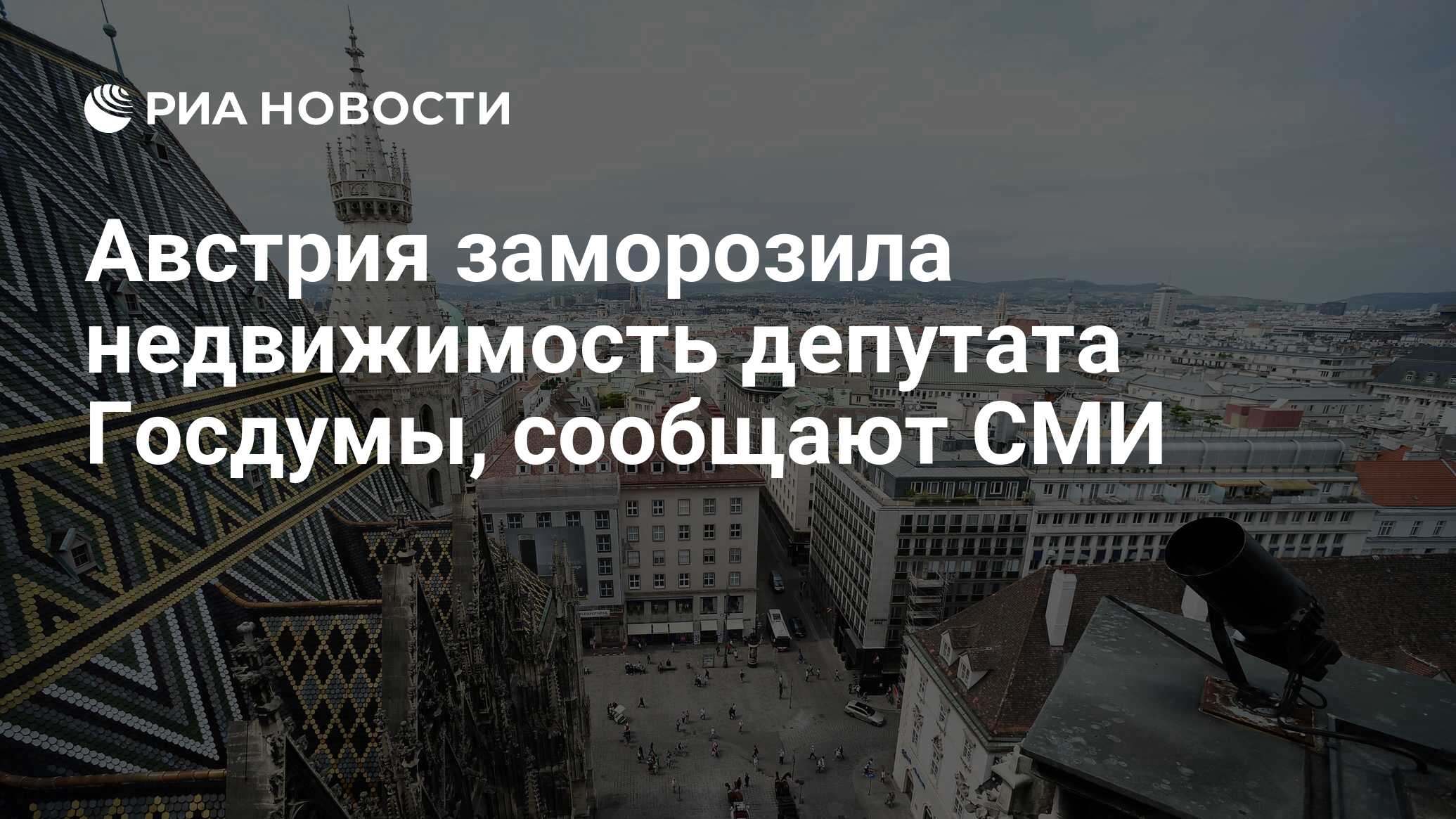 РИА НОВОСТИ

Австрия заморозила недвижимость депутата Госдумы, сообщают СМИ